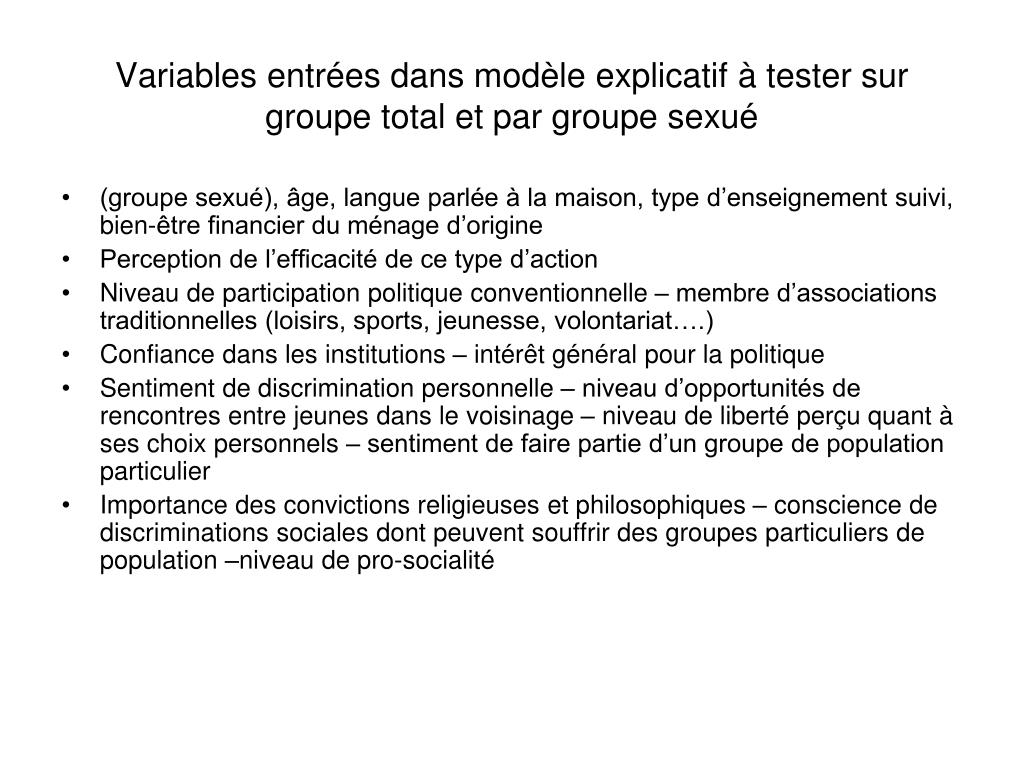 Variables entrées dans modèle explicatif à tester sur groupe total et par groupe sexué

• (groupe sexué), âge, langue parlée à la maison, type d’enseignement suivi, bien-être financier du ménage d’origine
• Perception de l’efficacité de ce type d’action
• Niveau de participation politique conventionnelle – membre d’associations traditionnelles (loisirs, sports, jeunesse, volontariat….)
• Confiance dans les institutions – intérêt général pour la politique
• Sentiment de discrimination personnelle – niveau d’opportunités de rencontres entre jeunes dans le voisinage – niveau de liberté perçu quant à ses choix personnels – sentiment de faire partie d’un groupe de population particulier
• Importance des convictions religieuses et philosophiques – conscience de discriminations sociales dont peuvent souffrir des groupes particuliers de population –niveau de pro-socialité